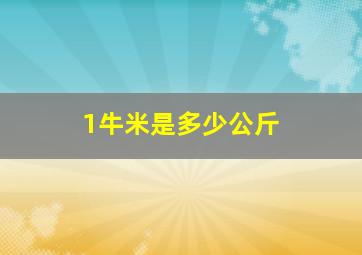 1牛米是多少公斤